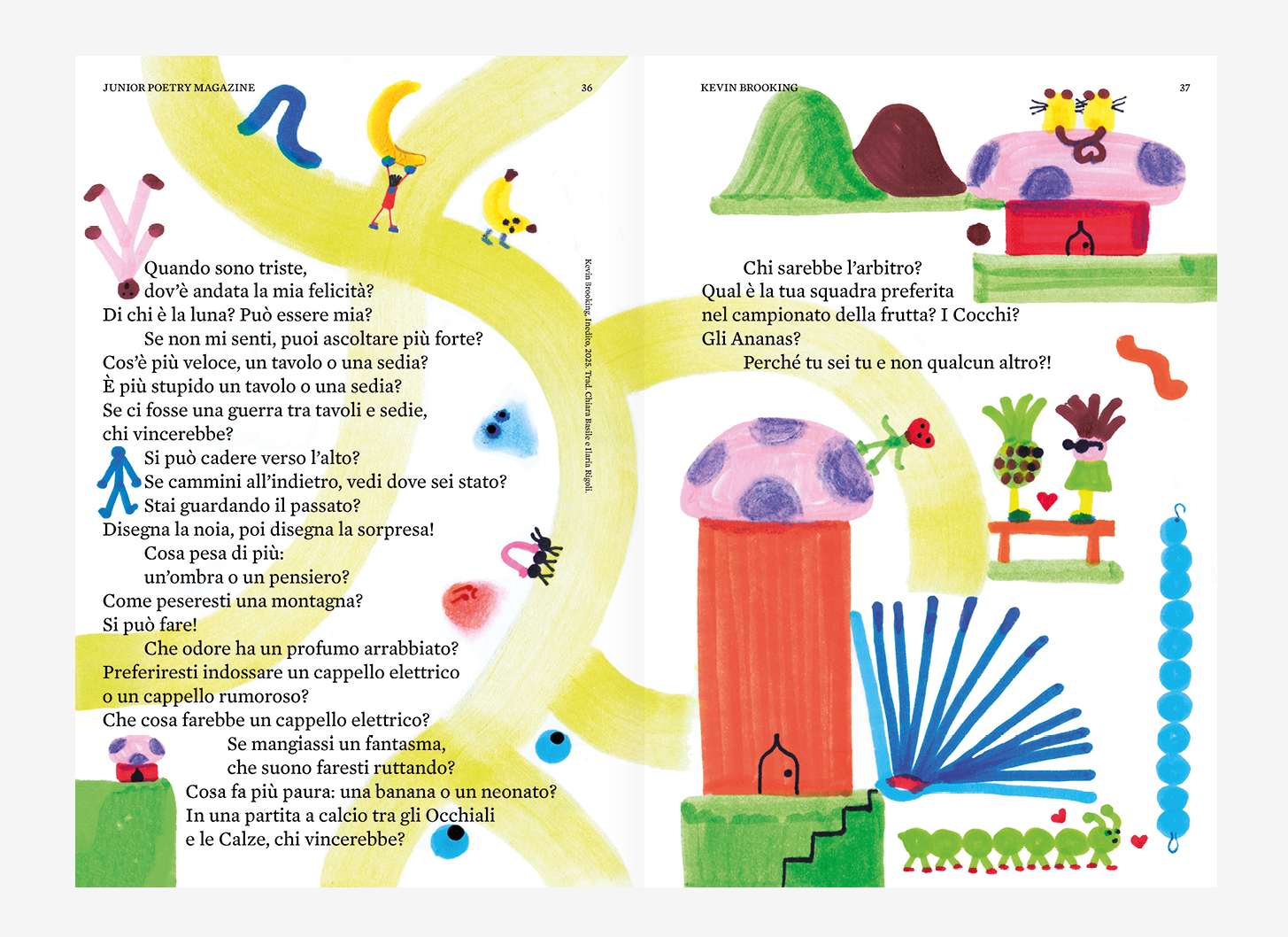 JUNIOR POETRY MAGAZINE

36

Quando sono triste,
dov'è andata la mia felicità?
Di chi è la luna? Può essere mia?
Se non mi senti, puoi ascoltare più forte?
Cos'è più veloce, un tavolo o una sedia?
È più stupido un tavolo o una sedia?
Se ci fosse una guerra tra tavoli e sedie,
chi vincerebbe?
Si può cadere verso l'alto?
Se cammini all'indietro, vedi dove sei stato?
Stai guardando il passato?
Disegna la noia, poi disegna la sorpresa!
Cosa pesa di più:
un'ombra o un pensiero?
Come peseresti una montagna?
Si può fare!
Che odore ha un profumo arrabbiato?
Preferiresti indossare un cappello elettrico
o un cappello rumoroso?
Che cosa farebbe un cappello elettrico?
Se mangiassi un fantasma,
che suono faresti ruttando?
Cosa fa più paura: una banana o un neonato?
In una partita a calcio tra gli Occhiali
e le Calze, chi vincerebbe?

Kevin Brooking, Inedito, 2025. Trad. Chiara Basile e Ilaria Rigoli.

KEVIN BROOKING

37

Chi sarebbe l'arbitro?
Qual è la tua squadra preferita
nel campionato della frutta? I Cocchi?
Gli Ananas?
Perché tu sei tu e non qualcun altro?!